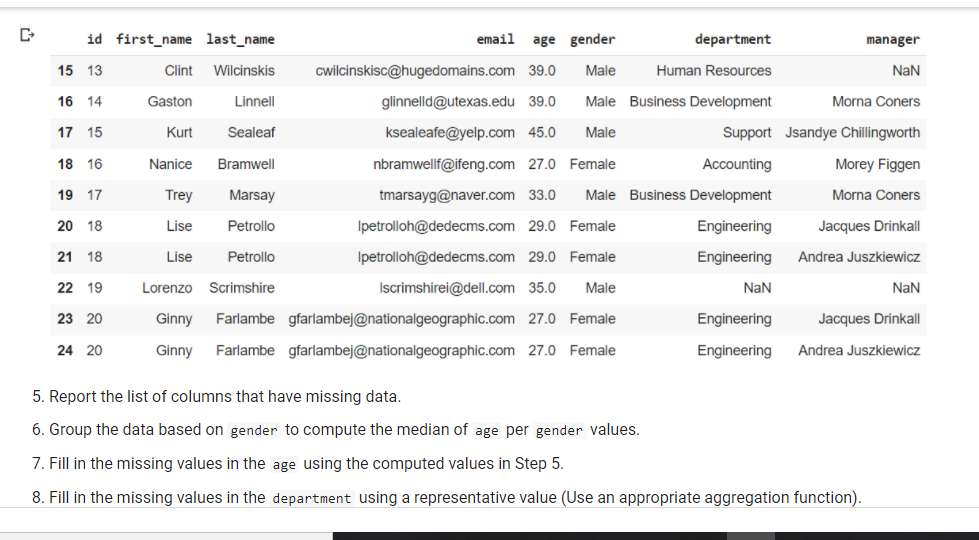 | | id | first_name | last_name | email | age | gender | department | manager |
|---|---|---|---|---|---|---|---|---|
| 15 | 13 | Clint | Wilcinskis | cwilcinskisc@hugedomains.com | 39.0 | Male | Human Resources | NaN |
| 16 | 14 | Gaston | Linnell | glinnelld@utexas.edu | 39.0 | Male | Business Development | Morna Coners |
| 17 | 15 | Kurt | Sealeaf | ksealeafe@yelp.com | 45.0 | Male | Support | Jsandye Chillingworth |
| 18 | 16 | Nanice | Bramwell | nbramwellf@ifeng.com | 27.0 | Female | Accounting | Morey Figgen |
| 19 | 17 | Trey | Marsay | tmarsayg@naver.com | 33.0 | Male | Business Development | Morna Coners |
| 20 | 18 | Lise | Petrollo | lpetrolloh@dedecms.com | 29.0 | Female | Engineering | Jacques Drinkall |
| 21 | 18 | Lise | Petrollo | lpetrolloh@dedecms.com | 29.0 | Female | Engineering | Andrea Juszkiewicz |
| 22 | 19 | Lorenzo | Scrimshire | lscrimshirei@dell.com | 35.0 | Male | NaN | NaN |
| 23 | 20 | Ginny | Farlambe | gfarlambej@nationalgeographic.com | 27.0 | Female | Engineering | Jacques Drinkall |
| 24 | 20 | Ginny | Farlambe | gfarlambej@nationalgeographic.com | 27.0 | Female | Engineering | Andrea Juszkiewicz |

5. Report the list of columns that have missing data.

6. Group the data based on gender to compute the median of age per gender values.

7. Fill in the missing values in the age using the computed values in Step 5.

8. Fill in the missing values in the department using a representative value (Use an appropriate aggregation function).